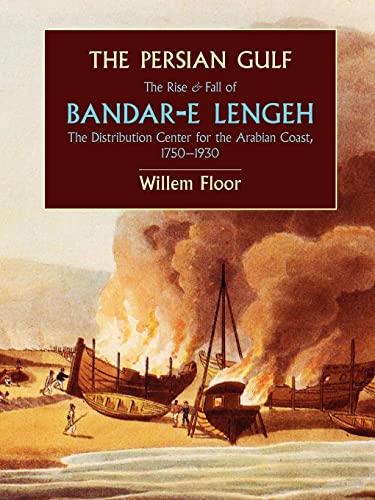 THE PERSIAN GULF

The Rise & Fall of

BANDAR-E LENGEH

The Distribution Center for the Arabian Coast, 1750–1930

Willem Floor